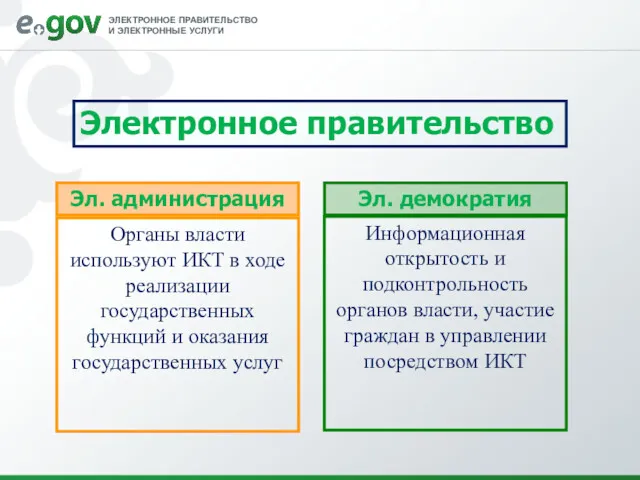 egov ЭЛЕКТРОННОЕ ПРАВИТЕЛЬСТВО И ЭЛЕКТРОННЫЕ УСЛУГИ

Электронное правительство

Эл. администрация

Органы власти используют ИКТ в ходе реализации государственных функций и оказания государственных услуг

Эл. демократия

Информационная открытость и подконтрольность органов власти, участие граждан в управлении посредством ИКТ